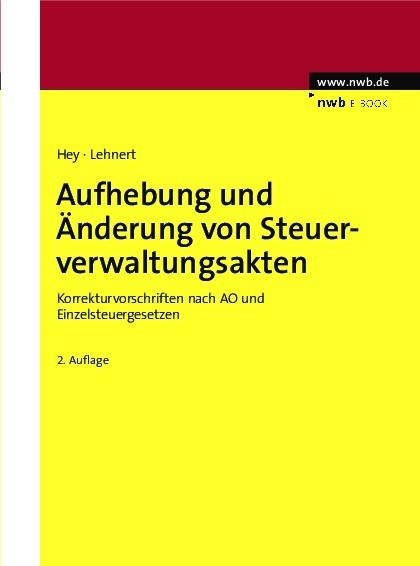 www.nwb.de

nwb E-BOOK

Hey · Lehnert

Aufhebung und Änderung von Steuerverwaltungsakten

Korrekturvorschriften nach AO und Einzelsteuergesetzen

2. Auflage